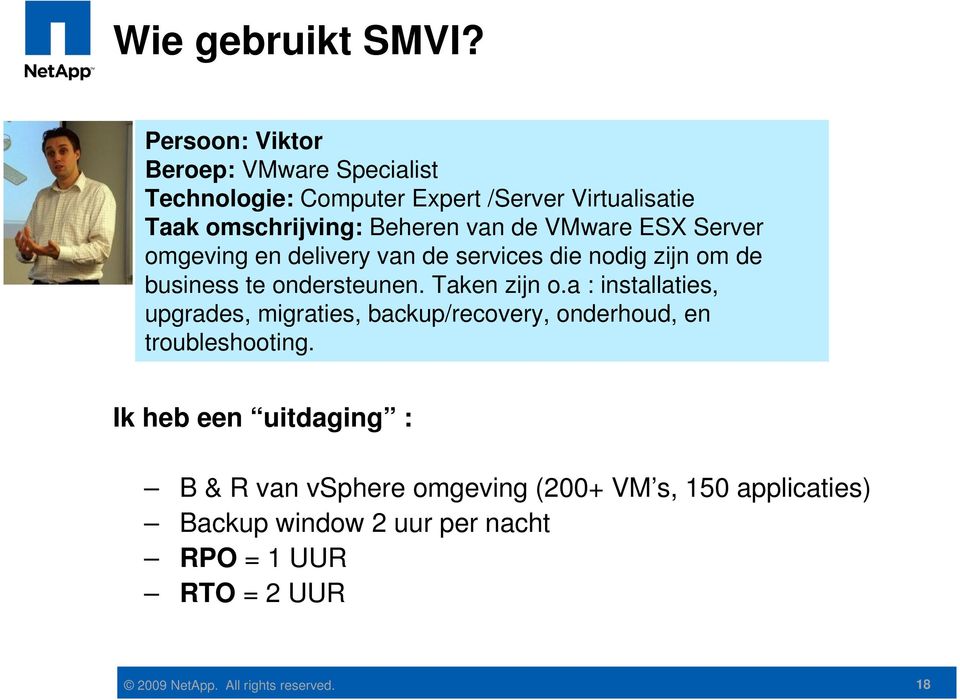 NetApp

Wie gebruikt SMVI?

Persoon: Viktor
Beroep: VMware Specialist
Technologie: Computer Expert /Server Virtualisatie
Taak omschrijving: Beheren van de VMware ESX Server omgeving en delivery van de services die nodig zijn om de business te ondersteunen. Taken zijn o.a : installaties, upgrades, migraties, backup/recovery, onderhoud, en troubleshooting.

Ik heb een “uitdaging” :

– B & R van vSphere omgeving (200+ VM’s, 150 applicaties)
– Backup window 2 uur per nacht
– RPO = 1 UUR
– RTO = 2 UUR

© 2009 NetApp. All rights reserved.

18